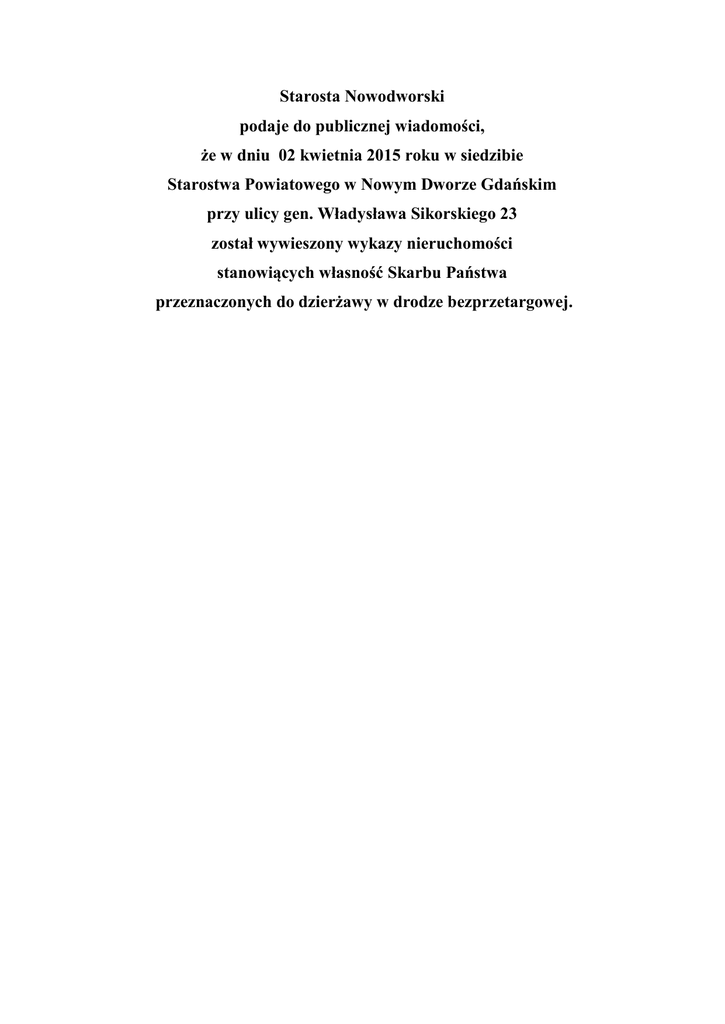 Starosta Nowodworski
podaje do publicznej wiadomości,
że w dniu 02 kwietnia 2015 roku w siedzibie
Starostwa Powiatowego w Nowym Dworze Gdańskim
przy ulicy gen. Władysława Sikorskiego 23
został wywieszony wykazy nieruchomości
stanowiących własność Skarbu Państwa
przeznaczonych do dzierżawy w drodze bezprzetargowej.